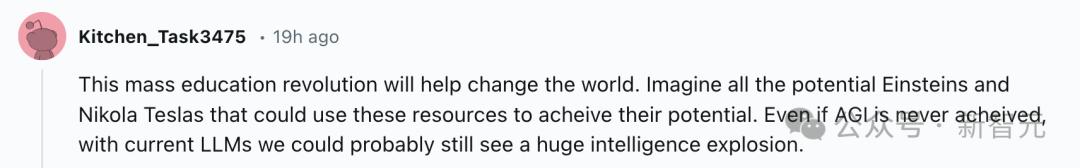 Kitchen_Task3475 • 19h ago

This mass education revolution will help change the world. Imagine all the potential Einsteins and Nikola Teslas that could use these resources to acheive their potential. Even if AGI is never acheived, with current LLMs we could probably still see a huge intelligence explosion.

公众号 · 新智元